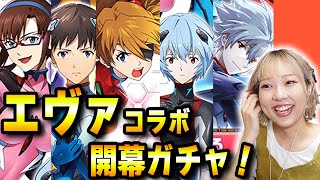 エヴァコラボ
開幕ガチャ！